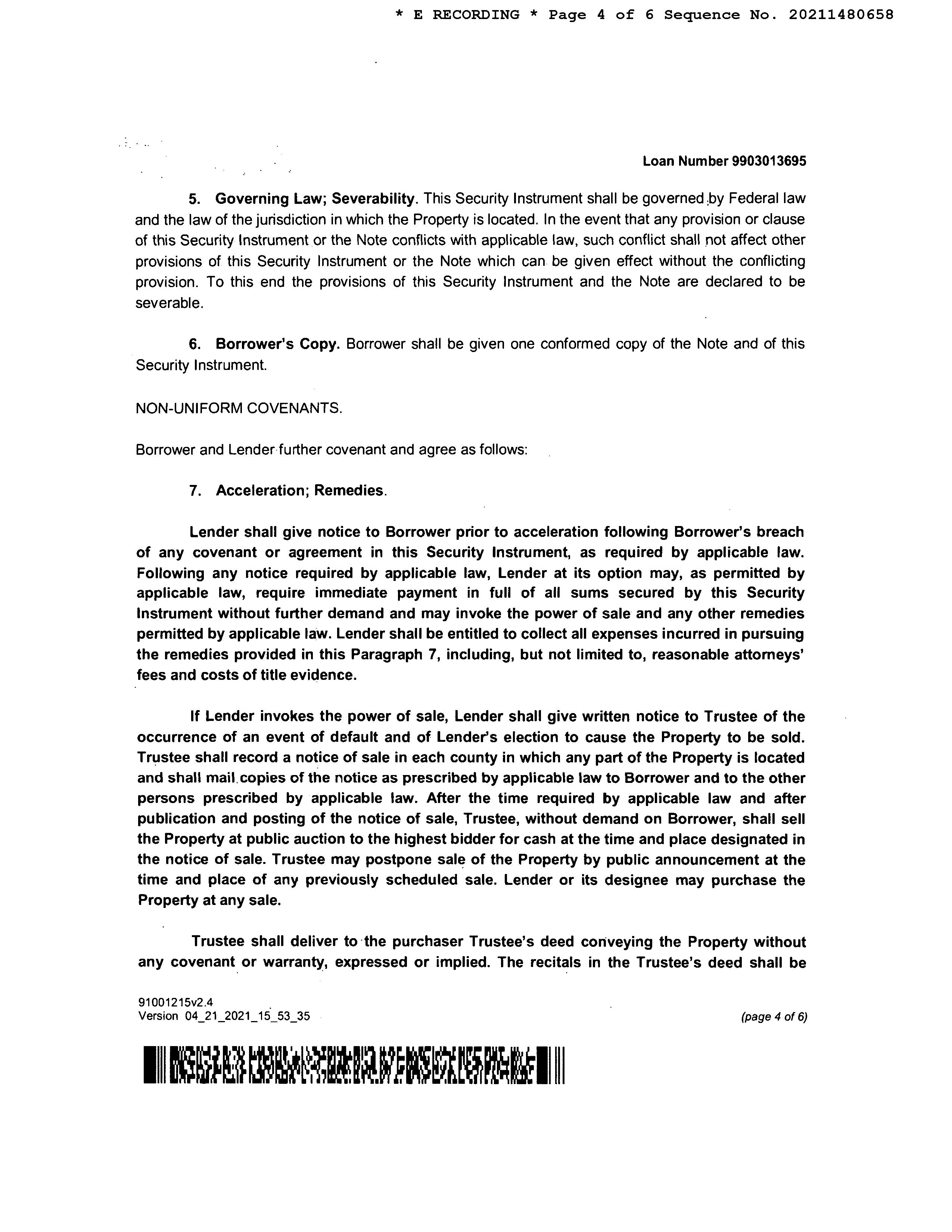 * E RECORDING * Page 4 of 6 Sequence No. 20211480658

Loan Number 9903013695

5. Governing Law; Severability. This Security Instrument shall be governed by Federal law and the law of the jurisdiction in which the Property is located. In the event that any provision or clause of this Security Instrument or the Note conflicts with applicable law, such conflict shall not affect other provisions of this Security Instrument or the Note which can be given effect without the conflicting provision. To this end the provisions of this Security Instrument and the Note are declared to be severable.

6. Borrower's Copy. Borrower shall be given one conformed copy of the Note and of this Security Instrument.

NON-UNIFORM COVENANTS.

Borrower and Lender further covenant and agree as follows:

7. Acceleration; Remedies.

Lender shall give notice to Borrower prior to acceleration following Borrower's breach of any covenant or agreement in this Security Instrument, as required by applicable law. Following any notice required by applicable law, Lender at its option may, as permitted by applicable law, require immediate payment in full of all sums secured by this Security Instrument without further demand and may invoke the power of sale and any other remedies permitted by applicable law. Lender shall be entitled to collect all expenses incurred in pursuing the remedies provided in this Paragraph 7, including, but not limited to, reasonable attorneys' fees and costs of title evidence.

If Lender invokes the power of sale, Lender shall give written notice to Trustee of the occurrence of an event of default and of Lender's election to cause the Property to be sold. Trustee shall record a notice of sale in each county in which any part of the Property is located and shall mail copies of the notice as prescribed by applicable law to Borrower and to the other persons prescribed by applicable law. After the time required by applicable law and after publication and posting of the notice of sale, Trustee, without demand on Borrower, shall sell the Property at public auction to the highest bidder for cash at the time and place designated in the notice of sale. Trustee may postpone sale of the Property by public announcement at the time and place of any previously scheduled sale. Lender or its designee may purchase the Property at any sale.

Trustee shall deliver to the purchaser Trustee's deed conveying the Property without any covenant or warranty, expressed or implied. The recitals in the Trustee's deed shall be

91001215v2.4
Version 04_21_2021_15_53_35
(page 4 of 6)